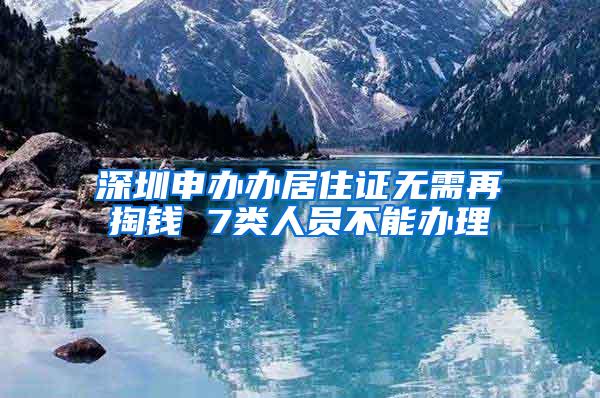 深圳申办办居住证无需再掏钱 7类人员不能办理